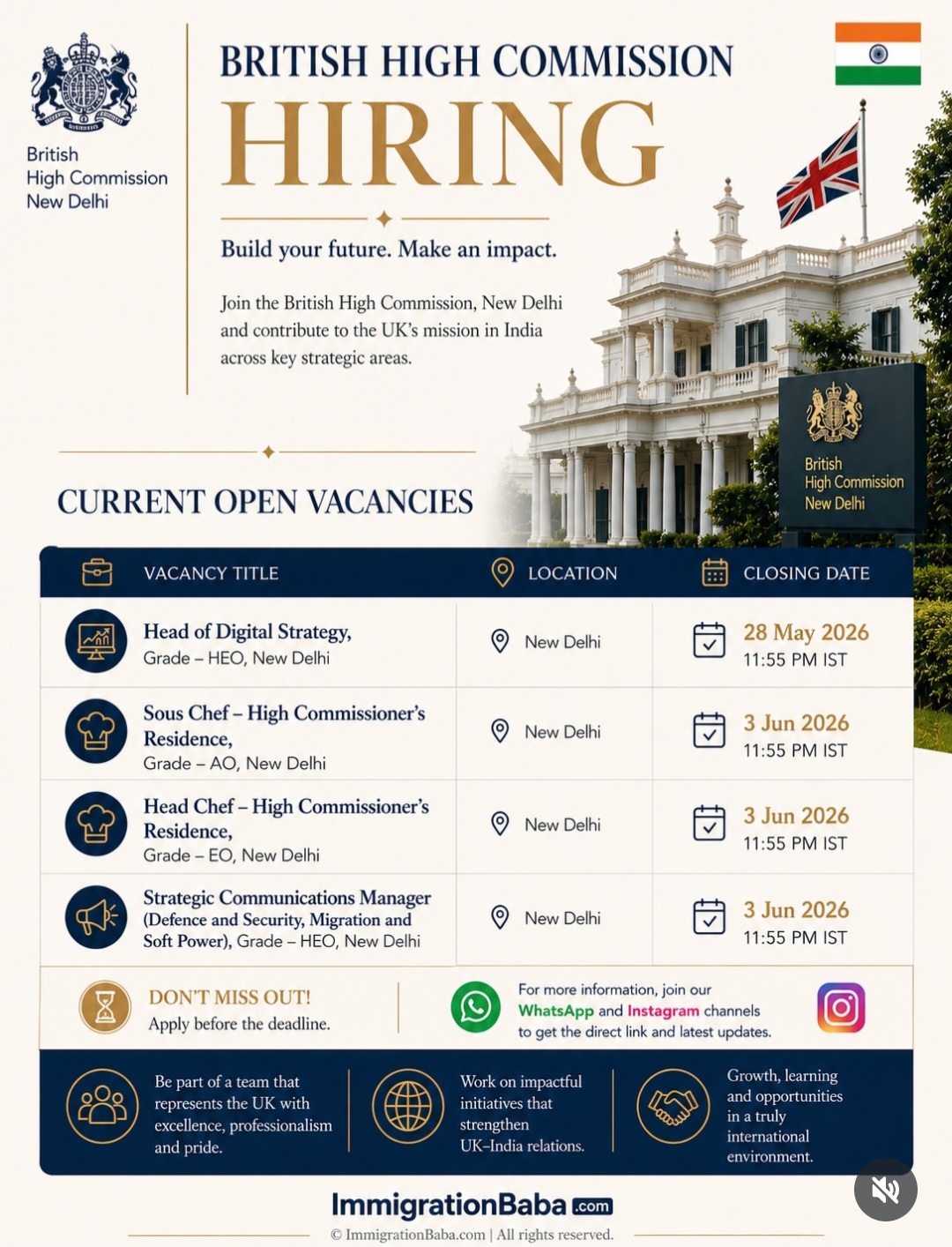 British High Commission New Delhi

BRITISH HIGH COMMISSION

HIRING

Build your future. Make an impact.

Join the British High Commission, New Delhi and contribute to the UK's mission in India across key strategic areas.

British High Commission New Delhi

CURRENT OPEN VACANCIES

| VACANCY TITLE | LOCATION | CLOSING DATE |
|---|---|---|
| Head of Digital Strategy, Grade – HEO, New Delhi | New Delhi | 28 May 2026 11:55 PM IST |
| Sous Chef – High Commissioner's Residence, Grade – AO, New Delhi | New Delhi | 3 Jun 2026 11:55 PM IST |
| Head Chef – High Commissioner's Residence, Grade – EO, New Delhi | New Delhi | 3 Jun 2026 11:55 PM IST |
| Strategic Communications Manager (Defence and Security, Migration and Soft Power), Grade – HEO, New Delhi | New Delhi | 3 Jun 2026 11:55 PM IST |

DON'T MISS OUT!
Apply before the deadline.

For more information, join our WhatsApp and Instagram channels to get the direct link and latest updates.

Be part of a team that represents the UK with excellence, professionalism and pride.

Work on impactful initiatives that strengthen UK–India relations.

Growth, learning and opportunities in a truly international environment.

ImmigrationBaba.com
© ImmigrationBaba.com | All rights reserved.